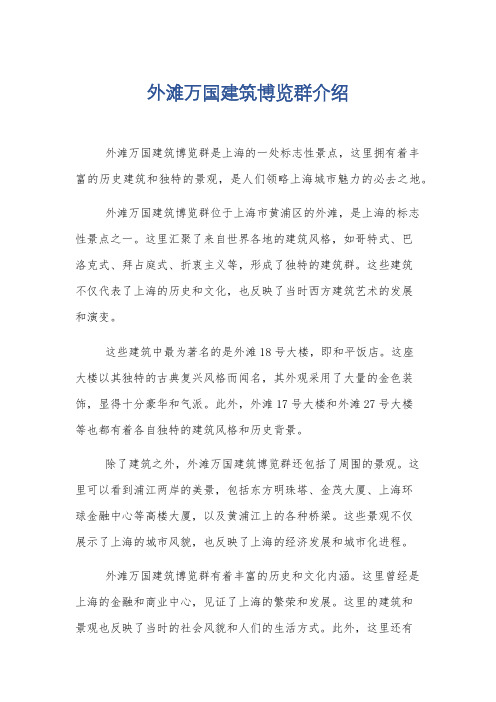 外滩万国建筑博览群介绍

外滩万国建筑博览群是上海的一处标志性景点，这里拥有着丰富的历史建筑和独特的景观，是人们领略上海城市魅力的必去之地。

外滩万国建筑博览群位于上海市黄浦区的外滩，是上海的标志性景点之一。这里汇聚了来自世界各地的建筑风格，如哥特式、巴洛克式、拜占庭式、折衷主义等，形成了独特的建筑群。这些建筑不仅代表了上海的历史和文化，也反映了当时西方建筑艺术的发展和演变。

这些建筑中最为著名的是外滩18号大楼，即和平饭店。这座大楼以其独特的古典复兴风格而闻名，其外观采用了大量的金色装饰，显得十分豪华和气派。此外，外滩17号大楼和外滩27号大楼等也都有着各自独特的建筑风格和历史背景。

除了建筑之外，外滩万国建筑博览群还包括了周围的景观。这里可以看到浦江两岸的美景，包括东方明珠塔、金茂大厦、上海环球金融中心等高楼大厦，以及黄浦江上的各种桥梁。这些景观不仅展示了上海的城市风貌，也反映了上海的经济发展和城市化进程。

外滩万国建筑博览群有着丰富的历史和文化内涵。这里曾经是上海的金融和商业中心，见证了上海的繁荣和发展。这里的建筑和景观也反映了当时的社会风貌和人们的生活方式。此外，这里还有